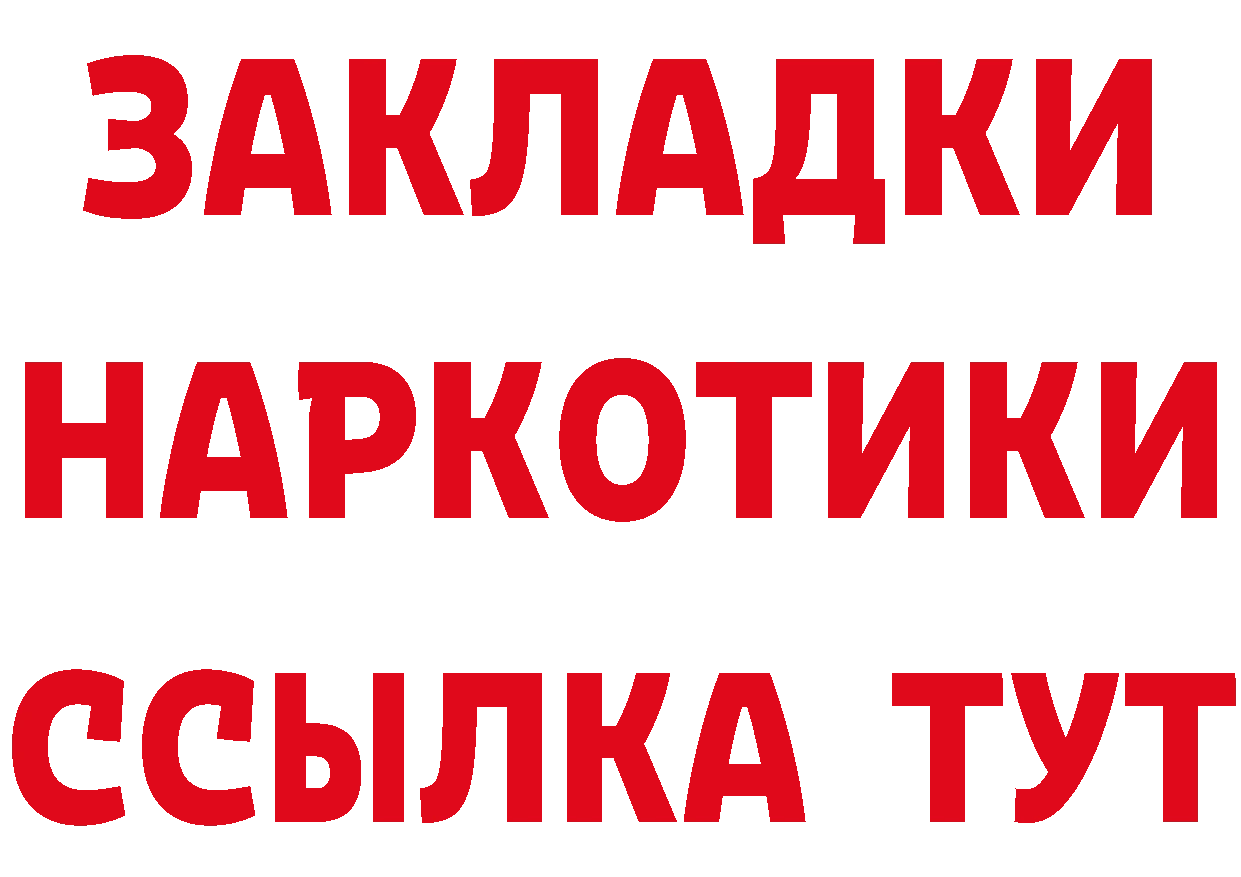 ЗАКЛАДКИ
НАРКОТИКИ
ССЫЛКА ТУТ